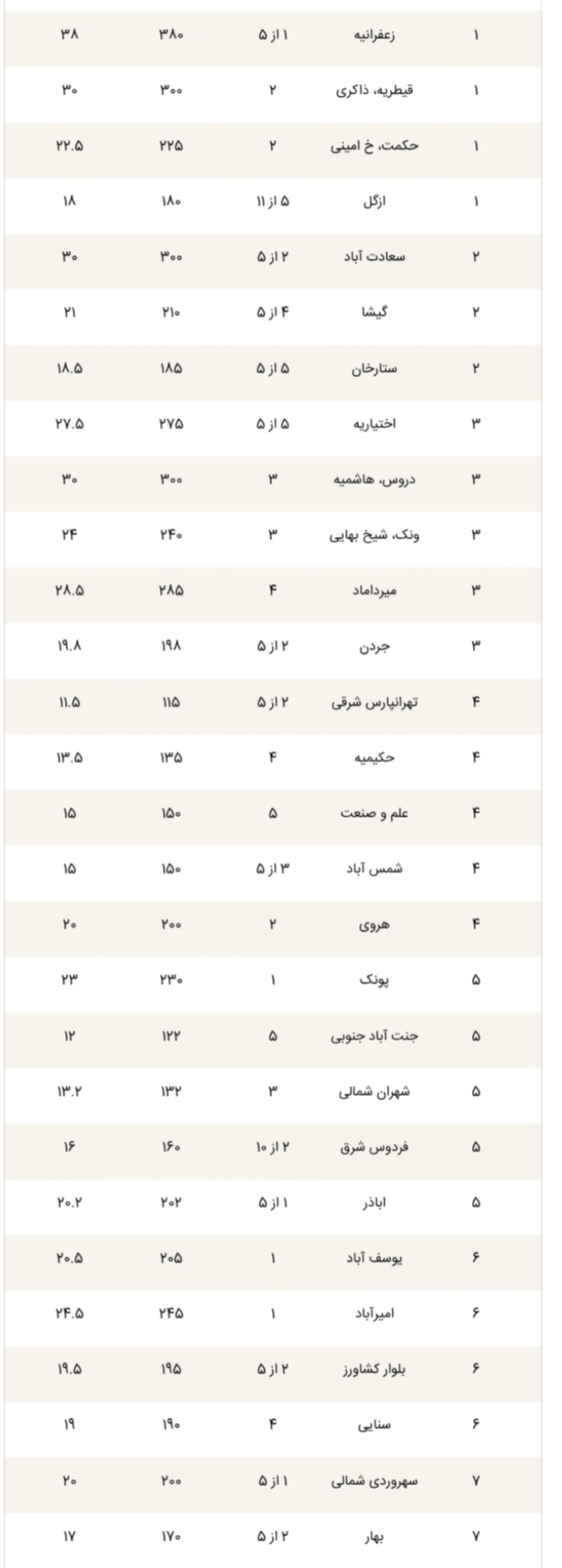 | | | | | |
|---|---|---|---|---|
| ۱ | زعفرانیه | ۱ از ۵ | ۳۸۰ | ۳۸ |
| ۱ | قیطریه، ذاکری | ۲ | ۳۰۰ | ۳۰ |
| ۱ | حکمت، خ امینی | ۲ | ۲۲۵ | ۲۲.۵ |
| ۱ | ازگل | ۵ از ۱۱ | ۱۸۰ | ۱۸ |
| ۲ | سعادت آباد | ۲ از ۵ | ۳۰۰ | ۳۰ |
| ۲ | گیشا | ۴ از ۵ | ۲۱۰ | ۲۱ |
| ۲ | ستارخان | ۵ از ۵ | ۱۸۵ | ۱۸.۵ |
| ۳ | اختیاریه | ۵ از ۵ | ۲۷۵ | ۲۷.۵ |
| ۳ | دروس، هاشمیه | ۳ | ۳۰۰ | ۳۰ |
| ۳ | ونک، شیخ بهایی | ۳ | ۲۴۰ | ۲۴ |
| ۳ | میرداماد | ۴ | ۲۸۵ | ۲۸.۵ |
| ۳ | جردن | ۲ از ۵ | ۱۹۸ | ۱۹.۸ |
| ۴ | تهرانپارس شرقی | ۲ از ۵ | ۱۱۵ | ۱۱.۵ |
| ۴ | حکیمیه | ۴ | ۱۳۵ | ۱۳.۵ |
| ۴ | علم و صنعت | ۵ | ۱۵۰ | ۱۵ |
| ۴ | شمس آباد | ۳ از ۵ | ۱۵۰ | ۱۵ |
| ۴ | هروی | ۲ | ۲۰۰ | ۲۰ |
| ۵ | پونک | ۱ | ۲۳۰ | ۲۳ |
| ۵ | جنت آباد جنوبی | ۵ | ۱۲۲ | ۱۲ |
| ۵ | شهران شمالی | ۳ | ۱۳۲ | ۱۳.۲ |
| ۵ | فردوس شرق | ۲ از ۱۰ | ۱۶۰ | ۱۶ |
| ۵ | اباذر | ۱ از ۵ | ۲۰۲ | ۲۰.۲ |
| ۶ | یوسف آباد | ۱ | ۲۰۵ | ۲۰.۵ |
| ۶ | امیرآباد | ۱ | ۲۴۵ | ۲۴.۵ |
| ۶ | بلوار کشاورز | ۲ از ۵ | ۱۹۵ | ۱۹.۵ |
| ۶ | سنایی | ۴ | ۱۹۰ | ۱۹ |
| ۷ | سهروردی شمالی | ۱ از ۵ | ۲۰۰ | ۲۰ |
| ۷ | بهار | ۲ از ۵ | ۱۷۰ | ۱۷ |